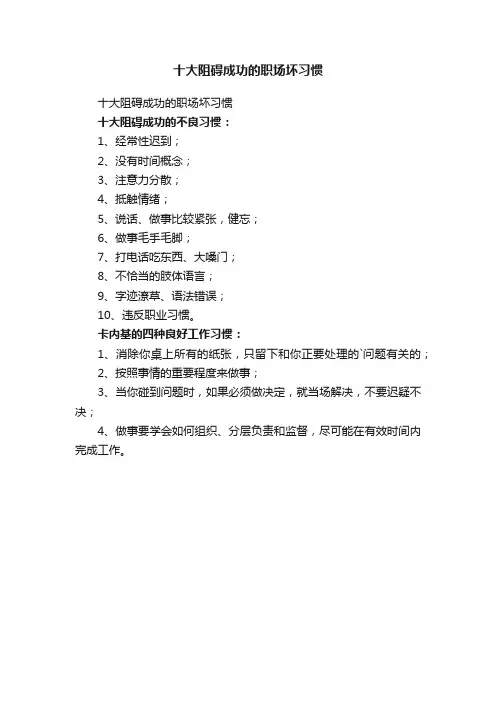 十大阻碍成功的职场坏习惯

十大阻碍成功的职场坏习惯

十大阻碍成功的不良习惯：

1、经常性迟到；

2、没有时间概念；

3、注意力分散；

4、抵触情绪；

5、说话、做事比较紧张，健忘；

6、做事毛手毛脚；

7、打电话吃东西、大嗓门；

8、不恰当的肢体语言；

9、字迹潦草、语法错误；

10、违反职业习惯。

卡内基的四种良好工作习惯：

1、消除你桌上所有的纸张，只留下和你正要处理的`问题有关的；

2、按照事情的重要程度来做事；

3、当你碰到问题时，如果必须做决定，就当场解决，不要迟疑不决；

4、做事要学会如何组织、分层负责和监督，尽可能在有效时间内完成工作。